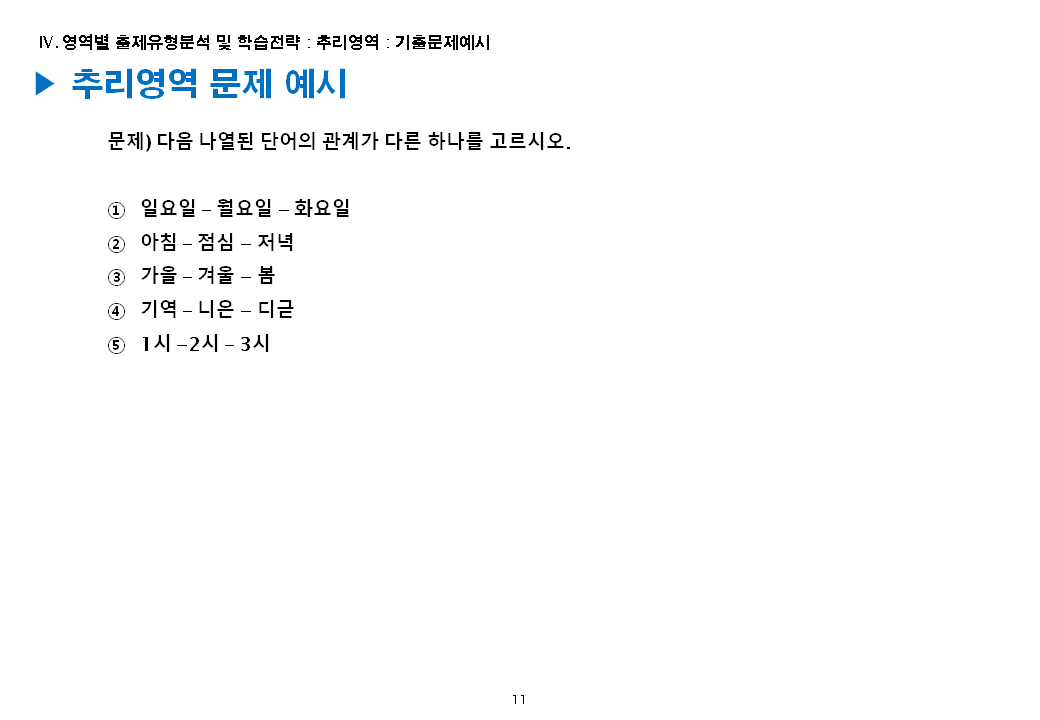 Ⅳ. 영역별 출제유형분석 및 학습전략 : 추리영역 : 기출문제예시

▶ 추리영역 문제 예시

문제) 다음 나열된 단어의 관계가 다른 하나를 고르시오.

① 일요일 – 월요일 – 화요일
② 아침 – 점심 – 저녁
③ 가을 – 겨울 – 봄
④ 기역 – 니은 – 디귿
⑤ 1시 –2시 – 3시

11